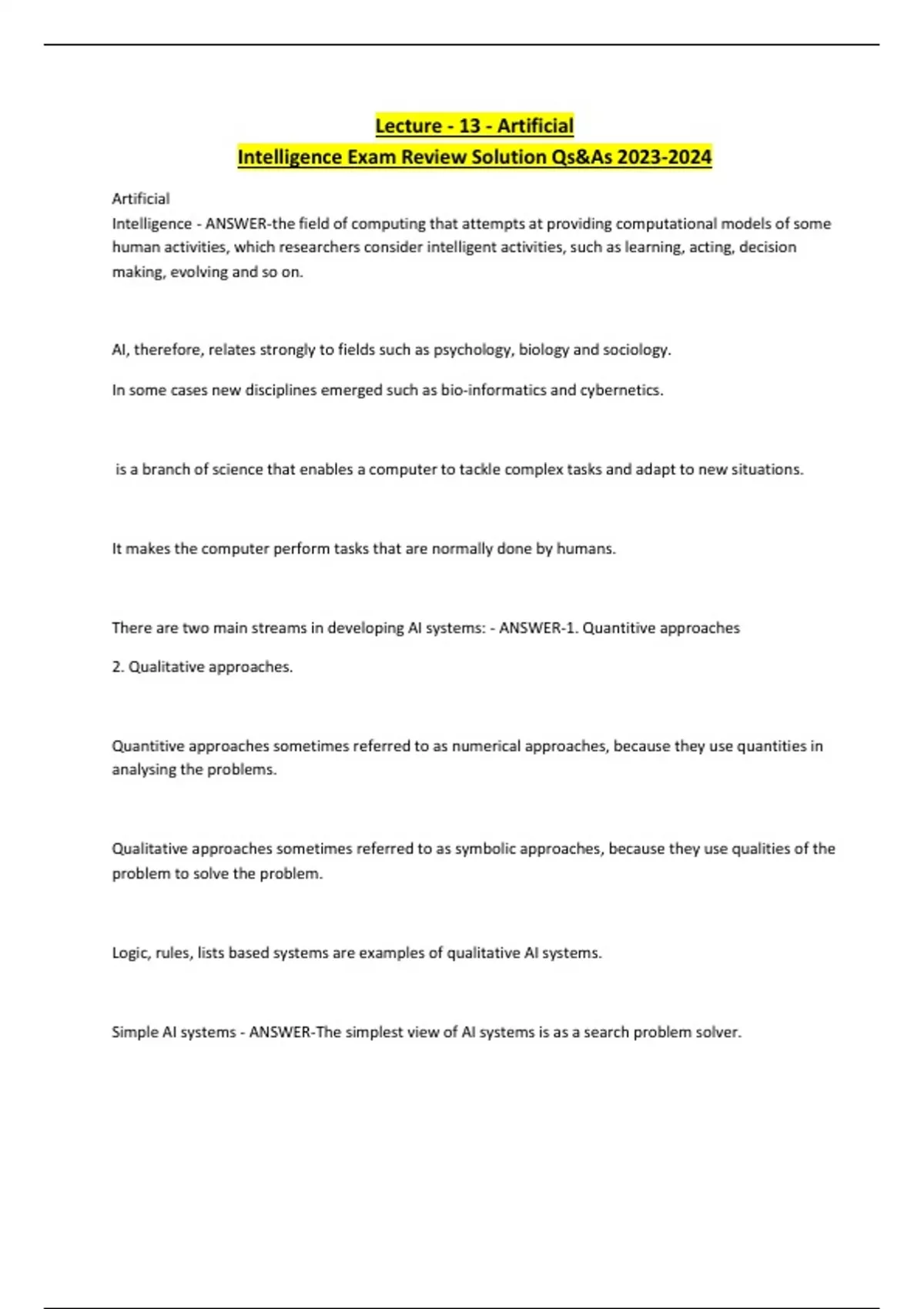 Lecture - 13 - Artificial
Intelligence Exam Review Solution Qs&As 2023-2024

Artificial
Intelligence - ANSWER-the field of computing that attempts at providing computational models of some human activities, which researchers consider intelligent activities, such as learning, acting, decision making, evolving and so on.

AI, therefore, relates strongly to fields such as psychology, biology and sociology.

In some cases new disciplines emerged such as bio-informatics and cybernetics.

is a branch of science that enables a computer to tackle complex tasks and adapt to new situations.

It makes the computer perform tasks that are normally done by humans.

There are two main streams in developing AI systems: - ANSWER-1. Quantitive approaches

2. Qualitative approaches.

Quantitive approaches sometimes referred to as numerical approaches, because they use quantities in analysing the problems.

Qualitative approaches sometimes referred to as symbolic approaches, because they use qualities of the problem to solve the problem.

Logic, rules, lists based systems are examples of qualitative AI systems.

Simple AI systems - ANSWER-The simplest view of AI systems is as a search problem solver.